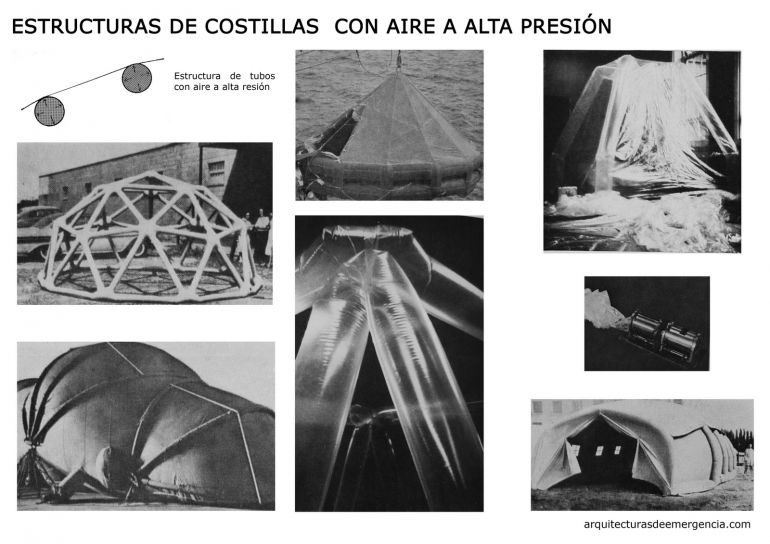 ESTRUCTURAS DE COSTILLAS  CON AIRE A ALTA PRESIÓN

Estructura de tubos con aire a alta resión

arquitecturasdeemergencia.com